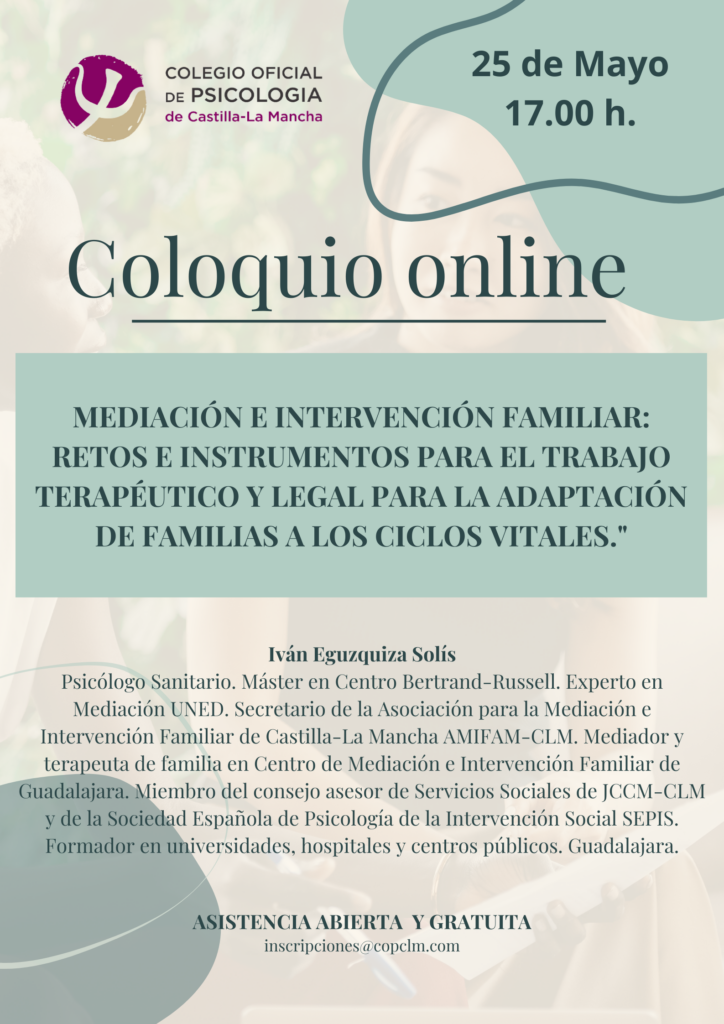 COLEGIO OFICIAL
DE PSICOLOGIA
de Castilla-La Mancha

25 de Mayo
17.00 h.

Coloquio online

MEDIACIÓN E INTERVENCIÓN FAMILIAR: RETOS E INSTRUMENTOS PARA EL TRABAJO TERAPÉUTICO Y LEGAL PARA LA ADAPTACIÓN DE FAMILIAS A LOS CICLOS VITALES."

Iván Eguzquiza Solís

Psicólogo Sanitario. Máster en Centro Bertrand-Russell. Experto en Mediación UNED. Secretario de la Asociación para la Mediación e Intervención Familiar de Castilla-La Mancha AMIFAM-CLM. Mediador y terapeuta de familia en Centro de Mediación e Intervención Familiar de Guadalajara. Miembro del consejo asesor de Servicios Sociales de JCCM-CLM y de la Sociedad Española de Psicología de la Intervención Social SEPIS. Formador en universidades, hospitales y centros públicos. Guadalajara.

ASISTENCIA ABIERTA Y GRATUITA
inscripciones@copclm.com